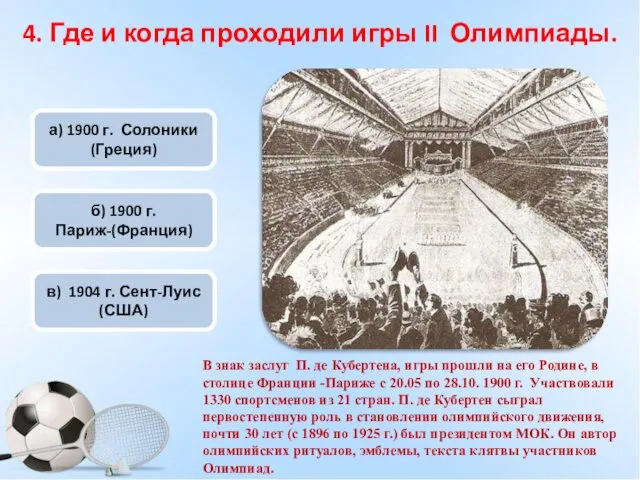 4. Где и когда проходили игры II Олимпиады.

а) 1900 г. Солоники (Греция)

б) 1900 г. Париж-(Франция)

в) 1904 г. Сент-Луис (США)

В знак заслуг П. де Кубертена, игры прошли на его Родине, в столице Франции -Париже с 20.05 по 28.10. 1900 г. Участвовали 1330 спортсменов из 21 стран. П. де Кубертен сыграл первостепенную роль в становлении олимпийского движения, почти 30 лет (с 1896 по 1925 г.) был президентом МОК. Он автор олимпийских ритуалов, эмблемы, текста клятвы участников Олимпиад.